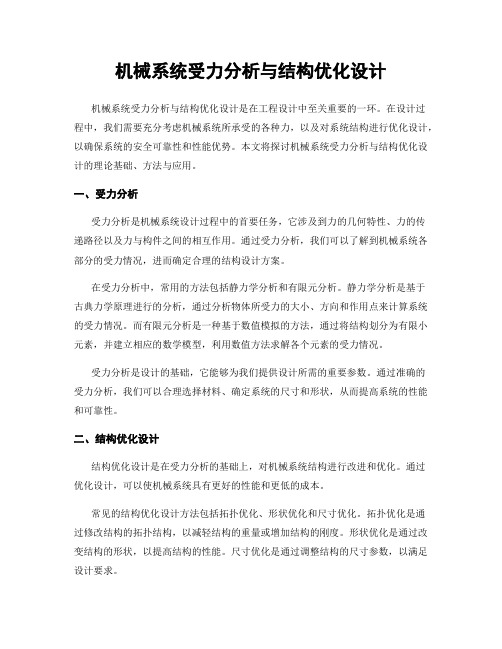 机械系统受力分析与结构优化设计

机械系统受力分析与结构优化设计是在工程设计中至关重要的一环。在设计过程中，我们需要充分考虑机械系统所承受的各种力，以及对系统结构进行优化设计，以确保系统的安全可靠性和性能优势。本文将探讨机械系统受力分析与结构优化设计的理论基础、方法与应用。

一、受力分析

受力分析是机械系统设计过程中的首要任务，它涉及到力的几何特性、力的传递路径以及力与构件之间的相互作用。通过受力分析，我们可以了解到机械系统各部分的受力情况，进而确定合理的结构设计方案。

在受力分析中，常用的方法包括静力学分析和有限元分析。静力学分析是基于古典力学原理进行的分析，通过分析物体所受力的大小、方向和作用点来计算系统的受力情况。而有限元分析是一种基于数值模拟的方法，通过将结构划分为有限小元素，并建立相应的数学模型，利用数值方法求解各个元素的受力情况。

受力分析是设计的基础，它能够为我们提供设计所需的重要参数。通过准确的受力分析，我们可以合理选择材料、确定系统的尺寸和形状，从而提高系统的性能和可靠性。

二、结构优化设计

结构优化设计是在受力分析的基础上，对机械系统结构进行改进和优化。通过优化设计，可以使机械系统具有更好的性能和更低的成本。

常见的结构优化设计方法包括拓扑优化、形状优化和尺寸优化。拓扑优化是通过修改结构的拓扑结构，以减轻结构的重量或增加结构的刚度。形状优化是通过改变结构的形状，以提高结构的性能。尺寸优化是通过调整结构的尺寸参数，以满足设计要求。